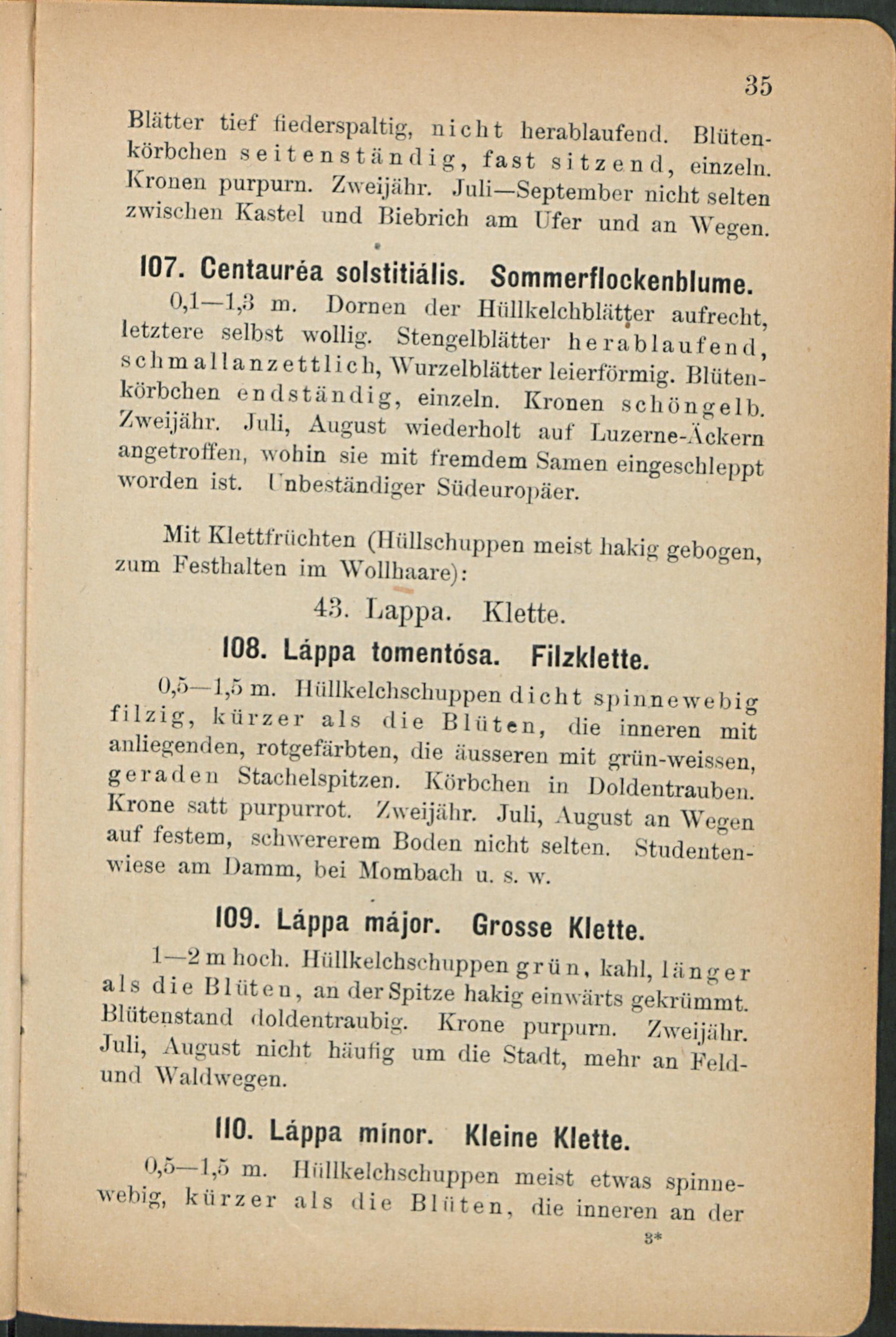 35

Blätter tief fiederspaltig, nicht herablaufend. Blütenkörbchen seitenständig, fast sitzend, einzeln. Kronen purpurn. Zweijähr. Juli—September nicht selten zwischen Kastel und Biebrich am Ufer und an Wegen.

107. Centauréa solstitiális. Sommerflockenblume.

0,1—1,3 m. Dornen der Hüllkelchblätter aufrecht, letztere selbst wollig. Stengelblätter herablaufend, schmallanzettlich, Wurzelblätter leierförmig. Blütenkörbchen endständig, einzeln. Kronen schöngelb. Zweijähr. Juli, August wiederholt auf Luzerne-Äckern angetroffen, wohin sie mit fremdem Samen eingeschleppt worden ist. Unbeständiger Südeuropäer.

Mit Klettfrüchten (Hüllschuppen meist hakig gebogen, zum Festhalten im Wollhaare):

43. Lappa. Klette.

108. Láppa tomentósa. Filzklette.

0,5—1,5 m. Hüllkelchschuppen dicht spinnewebig filzig, kürzer als die Blüten, die inneren mit anliegenden, rotgefärbten, die äusseren mit grün-weissen, geraden Stachelspitzen. Körbchen in Doldentrauben. Krone satt purpurrot. Zweijähr. Juli, August an Wegen auf festem, schwererem Boden nicht selten. Studentenwiese am Damm, bei Mombach u. s. w.

109. Láppa májor. Grosse Klette.

1—2 m hoch. Hüllkelchschuppen grün, kahl, länger als die Blüten, an der Spitze hakig einwärts gekrümmt. Blütenstand doldentraubig. Krone purpurn. Zweijähr. Juli, August nicht häufig um die Stadt, mehr an Feld- und Waldwegen.

110. Láppa minor. Kleine Klette.

0,5—1,5 m. Hüllkelchschuppen meist etwas spinnewebig, kürzer als die Blüten, die inneren an der

3*